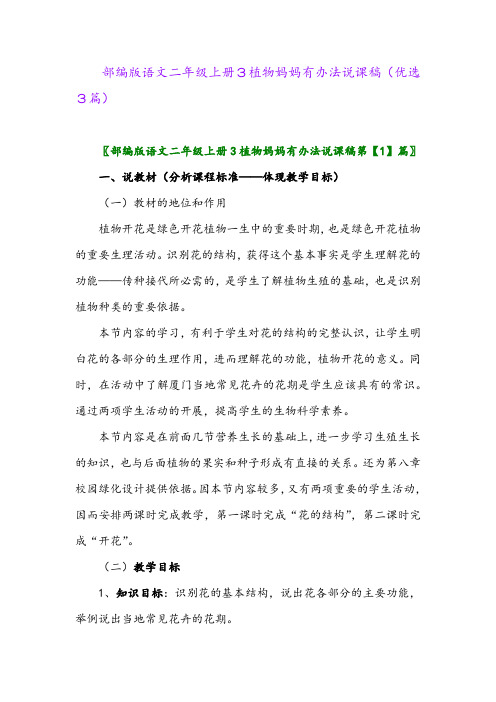 部编版语文二年级上册3植物妈妈有办法说课稿（优选3篇）

〖部编版语文二年级上册3植物妈妈有办法说课稿第【1】篇〗

一、说教材（分析课程标准——体现教学目标）

（一）教材的地位和作用

植物开花是绿色开花植物一生中的重要时期，也是绿色开花植物的重要生理活动。识别花的结构，获得这个基本事实是学生理解花的功能——传种接代所必需的，是学生了解植物生殖的基础，也是识别植物种类的重要依据。

本节内容的学习，有利于学生对花的结构的完整认识，让学生明白花的各部分的生理作用，进而理解花的功能，植物开花的意义。同时，在活动中了解厦门当地常见花卉的花期是学生应该具有的常识。通过两项学生活动的开展，提高学生的生物科学素养。

本节内容是在前面几节营养生长的基础上，进一步学习生殖生长的知识，也与后面植物的果实和种子形成有直接的关系。还为第八章校园绿化设计提供依据。因本节内容较多，又有两项重要的学生活动，因而安排两课时完成教学，第一课时完成“花的结构”，第二课时完成“开花”。

（二）教学目标

1、知识目标：识别花的基本结构，说出花各部分的主要功能，举例说出当地常见花卉的花期。